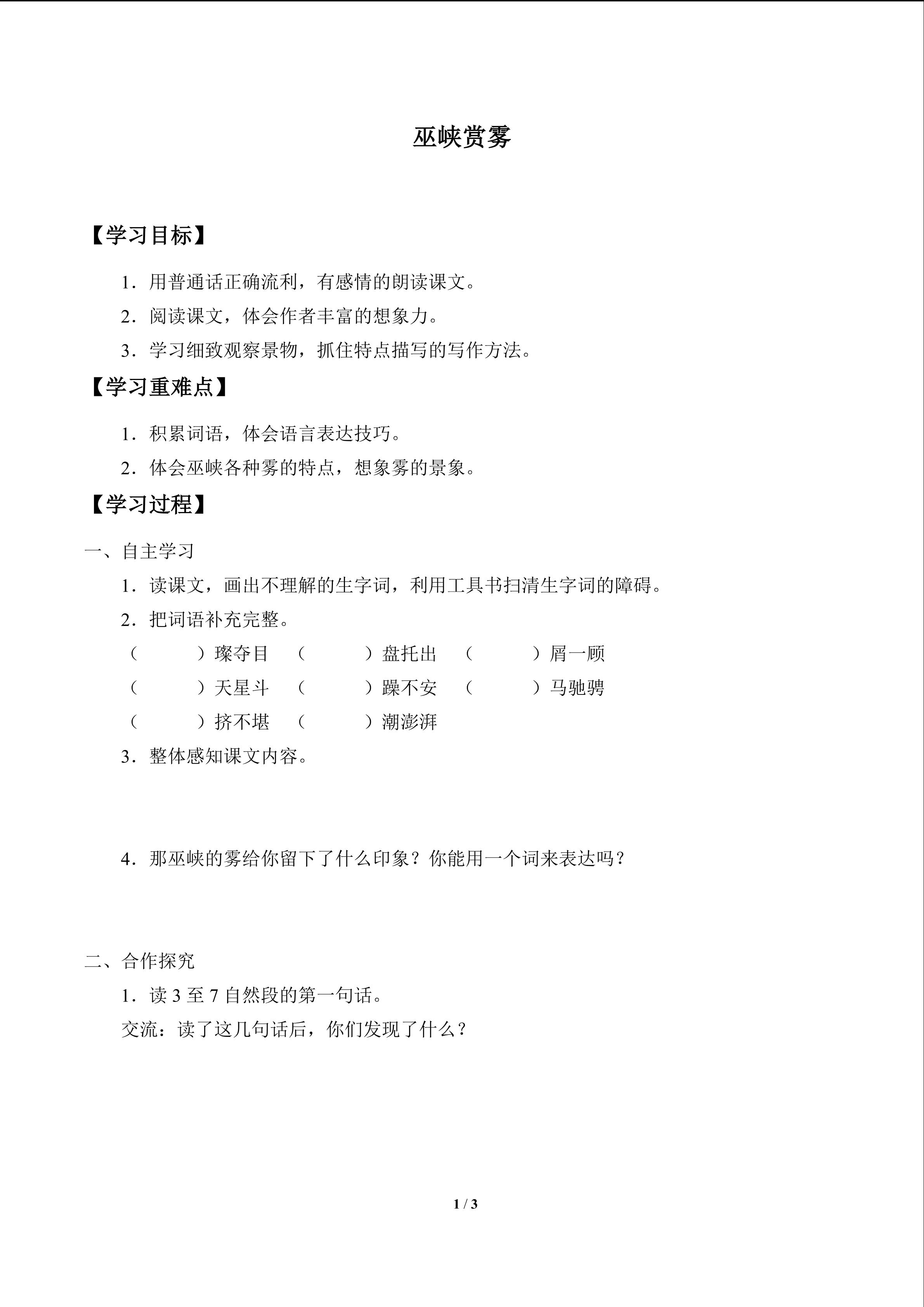 巫峡赏雾

【学习目标】

1.用普通话正确流利，有感情的朗读课文。

2.阅读课文，体会作者丰富的想象力。

3.学习细致观察景物，抓住特点描写的写作方法。

【学习重难点】

1.积累词语，体会语言表达技巧。

2.体会巫峡各种雾的特点，想象雾的景象。

【学习过程】

一、自主学习

1.读课文，画出不理解的生字词，利用工具书扫清生字词的障碍。

2.把词语补充完整。

（ ）璨夺目 （ ）盘托出 （ ）屑一顾

（ ）天星斗 （ ）躁不安 （ ）马驰骋

（ ）挤不堪 （ ）潮澎湃

3.整体感知课文内容。

4.那巫峡的雾给你留下了什么印象？你能用一个词来表达吗？

二、合作探究

1.读3至7自然段的第一句话。

交流：读了这几句话后，你们发现了什么？

1 / 3